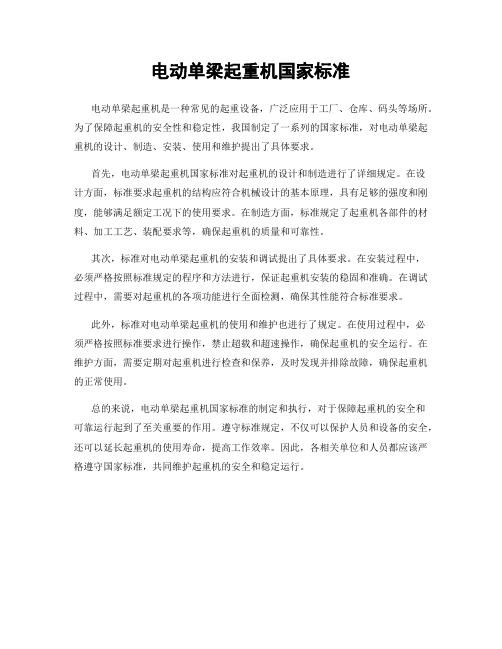 电动单梁起重机国家标准

电动单梁起重机是一种常见的起重设备，广泛应用于工厂、仓库、码头等场所。为了保障起重机的安全性和稳定性，我国制定了一系列的国家标准，对电动单梁起重机的设计、制造、安装、使用和维护提出了具体要求。

首先，电动单梁起重机国家标准对起重机的设计和制造进行了详细规定。在设计方面，标准要求起重机的结构应符合机械设计的基本原理，具有足够的强度和刚度，能够满足额定工况下的使用要求。在制造方面，标准规定了起重机各部件的材料、加工工艺、装配要求等，确保起重机的质量和可靠性。

其次，标准对电动单梁起重机的安装和调试提出了具体要求。在安装过程中，必须严格按照标准规定的程序和方法进行，保证起重机安装的稳固和准确。在调试过程中，需要对起重机的各项功能进行全面检测，确保其性能符合标准要求。

此外，标准对电动单梁起重机的使用和维护也进行了规定。在使用过程中，必须严格按照标准要求进行操作，禁止超载和超速操作，确保起重机的安全运行。在维护方面，需要定期对起重机进行检查和保养，及时发现并排除故障，确保起重机的正常使用。

总的来说，电动单梁起重机国家标准的制定和执行，对于保障起重机的安全和可靠运行起到了至关重要的作用。遵守标准规定，不仅可以保护人员和设备的安全，还可以延长起重机的使用寿命，提高工作效率。因此，各相关单位和人员都应该严格遵守国家标准，共同维护起重机的安全和稳定运行。